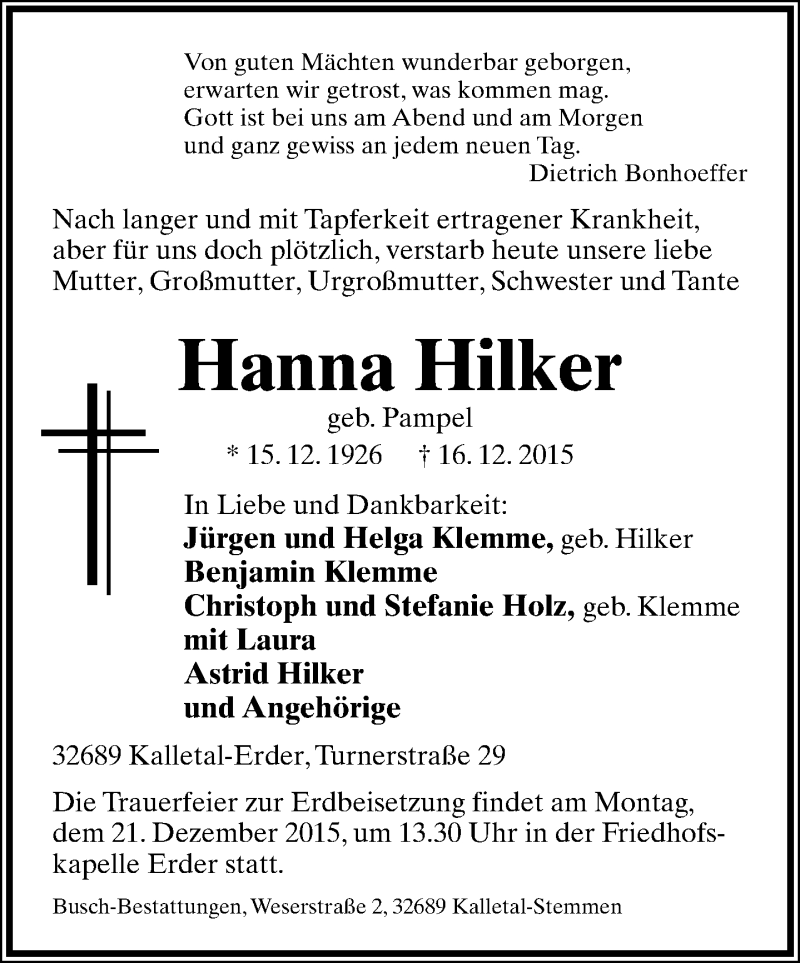 Von guten Mächten wunderbar geborgen,
erwarten wir getrost, was kommen mag.
Gott ist bei uns am Abend und am Morgen
und ganz gewiss an jedem neuen Tag.
Dietrich Bonhoeffer

Nach langer und mit Tapferkeit ertragener Krankheit, aber für uns doch plötzlich, verstarb heute unsere liebe Mutter, Großmutter, Urgroßmutter, Schwester und Tante

Hanna Hilker

geb. Pampel

* 15. 12. 1926 † 16. 12. 2015

In Liebe und Dankbarkeit:
Jürgen und Helga Klemme, geb. Hilker
Benjamin Klemme
Christoph und Stefanie Holz, geb. Klemme
mit Laura
Astrid Hilker
und Angehörige

32689 Kalletal-Erder, Turnerstraße 29

Die Trauerfeier zur Erdbeisetzung findet am Montag, dem 21. Dezember 2015, um 13.30 Uhr in der Friedhofskapelle Erder statt.

Busch-Bestattungen, Weserstraße 2, 32689 Kalletal-Stemmen